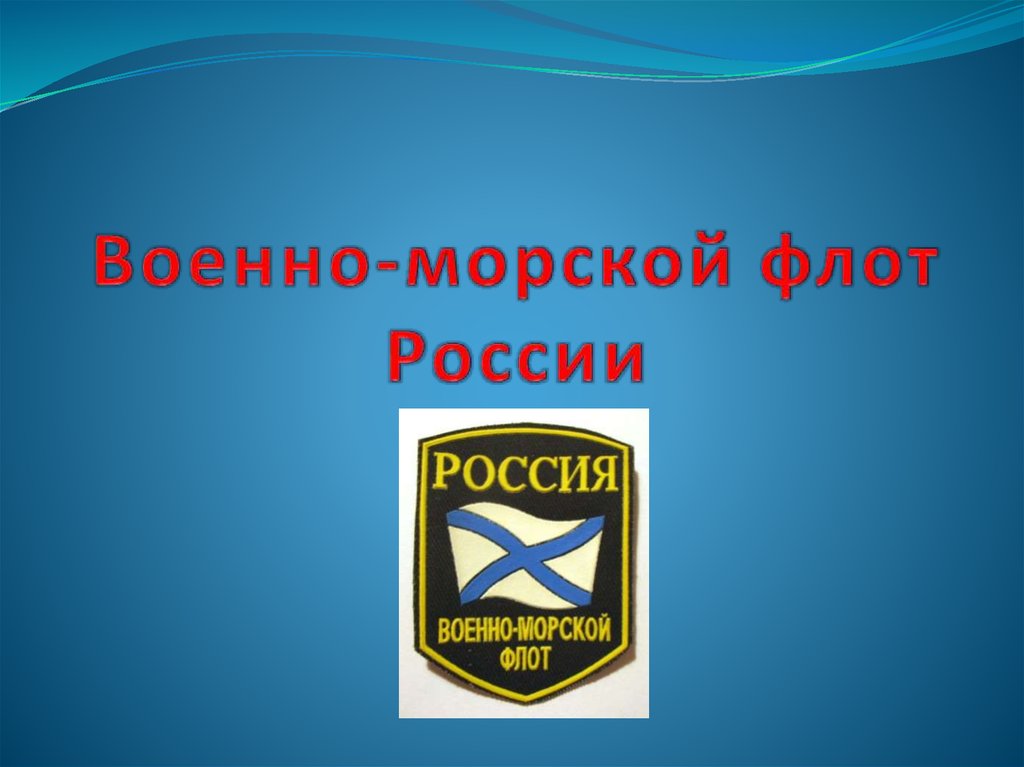 Военно-морской флот России

РОССИЯ

ВОЕННО-МОРСКОЙ ФЛОТ